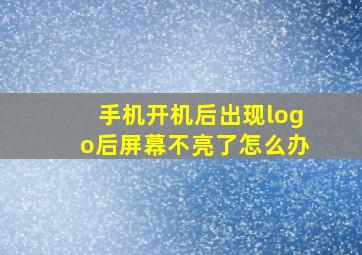 手机开机后出现logo后屏幕不亮了怎么办